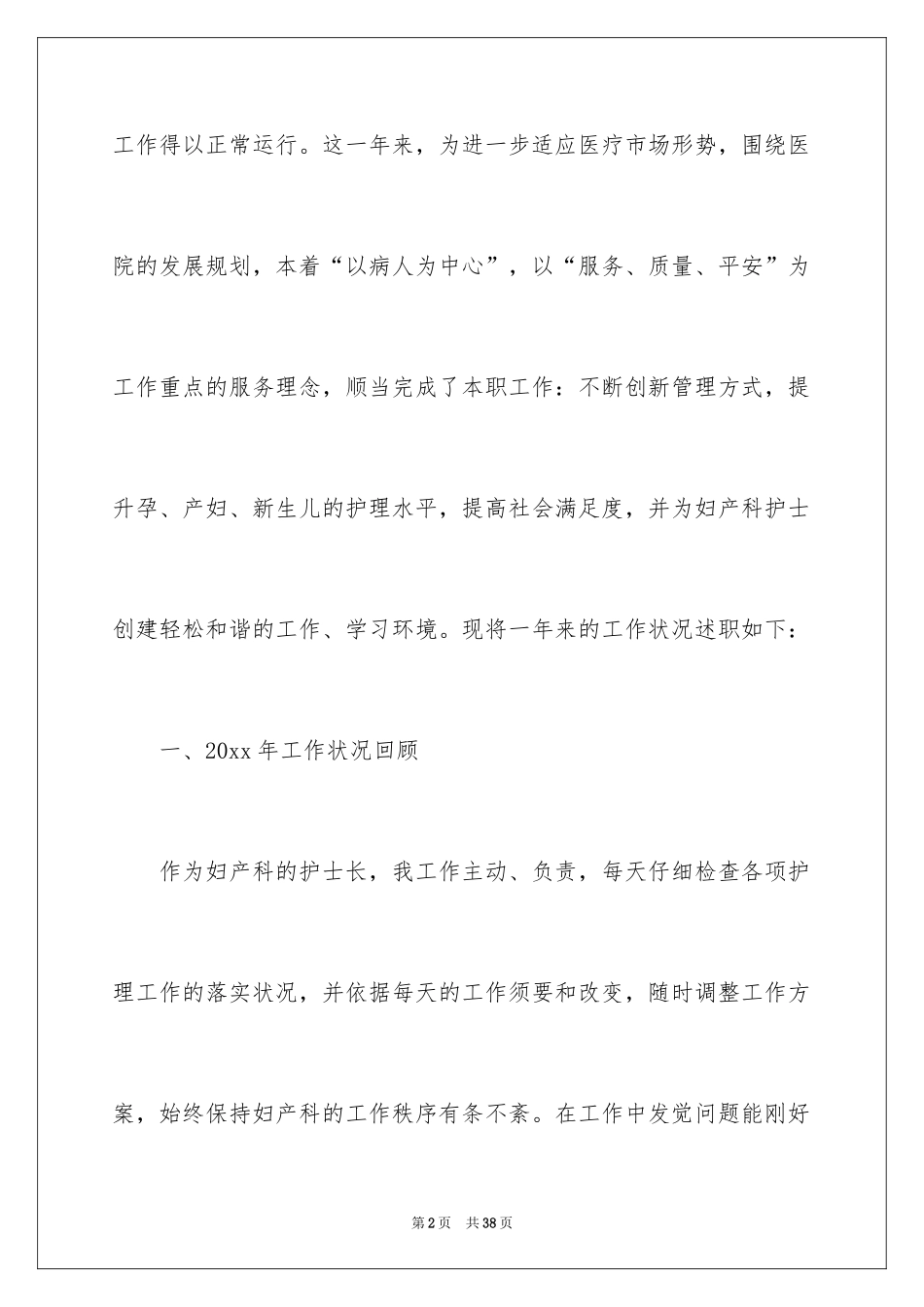 工作得以正常运行。这一年来，为进一步适应医疗市场形势，围绕医院的发展规划，本着“以病人为中心”，以“服务、质量、平安”为工作重点的服务理念，顺当完成了本职工作：不断创新管理方式，提升孕、产妇、新生儿的护理水平，提高社会满足度，并为妇产科护士创建轻松和谐的工作、学习环境。现将一年来的工作状况述职如下：

一、20xx 年工作状况回顾

作为妇产科的护士长，我工作主动、负责，每天仔细检查各项护理工作的落实状况，并依据每天的工作须要和改变，随时调整工作方案，始终保持妇产科的工作秩序有条不紊。在工作中发觉问题能刚好

第 2 页　共 38 页